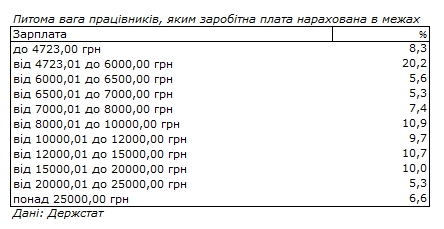 Питома вага працівників, яким заробітна плата нарахована в межах

| Зарплата | % |
|---|---|
| до 4723,00 грн | 8,3 |
| від 4723,01 до 6000,00 грн | 20,2 |
| від 6000,01 до 6500,00 грн | 5,6 |
| від 6500,01 до 7000,00 грн | 5,3 |
| від 7000,01 до 8000,00 грн | 7,4 |
| від 8000,01 до 10000,00 грн | 10,9 |
| від 10000,01 до 12000,00 грн | 9,7 |
| від 12000,01 до 15000,00 грн | 10,7 |
| від 15000,01 до 20000,00 грн | 10,0 |
| від 20000,01 до 25000,00 грн | 5,3 |
| понад 25000,00 грн | 6,6 |

Дані: Держстат